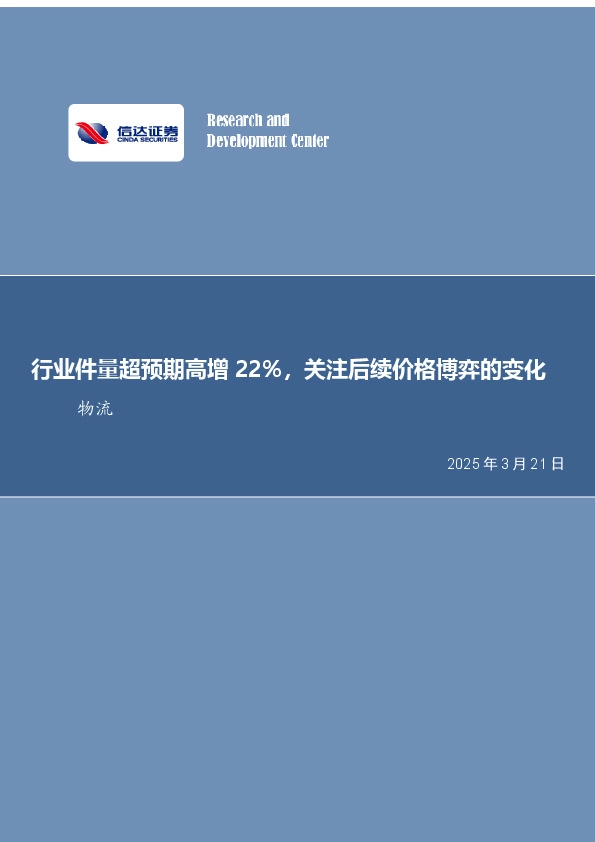 信达证券
CINDA SECURITIES

Research and
Development Center

行业件量超预期高增 22%，关注后续价格博弈的变化

物流

2025 年 3 月 21 日